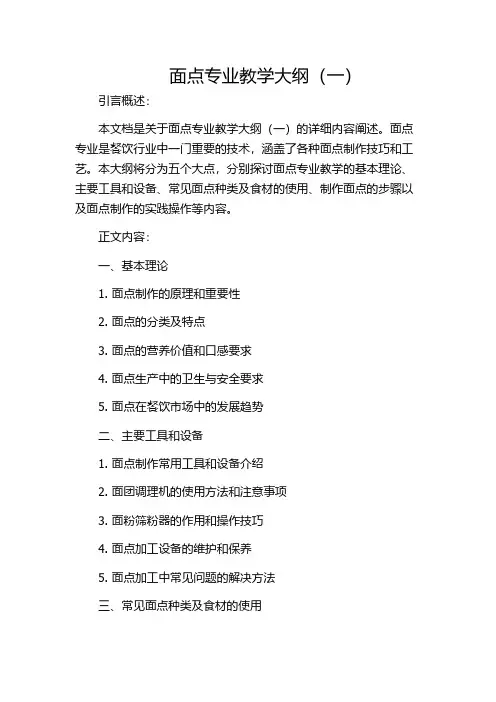 面点专业教学大纲（一）

引言概述：

本文档是关于面点专业教学大纲（一）的详细内容阐述。面点专业是餐饮行业中一门重要的技术，涵盖了各种面点制作技巧和工艺。本大纲将分为五个大点，分别探讨面点专业教学的基本理论、主要工具和设备、常见面点种类及食材的使用、制作面点的步骤以及面点制作的实践操作等内容。

正文内容：

一、基本理论

1. 面点制作的原理和重要性

2. 面点的分类及特点

3. 面点的营养价值和口感要求

4. 面点生产中的卫生与安全要求

5. 面点在餐饮市场中的发展趋势

二、主要工具和设备

1. 面点制作常用工具和设备介绍

2. 面团调理机的使用方法和注意事项

3. 面粉筛粉器的作用和操作技巧

4. 面点加工设备的维护和保养

5. 面点加工中常见问题的解决方法

三、常见面点种类及食材的使用